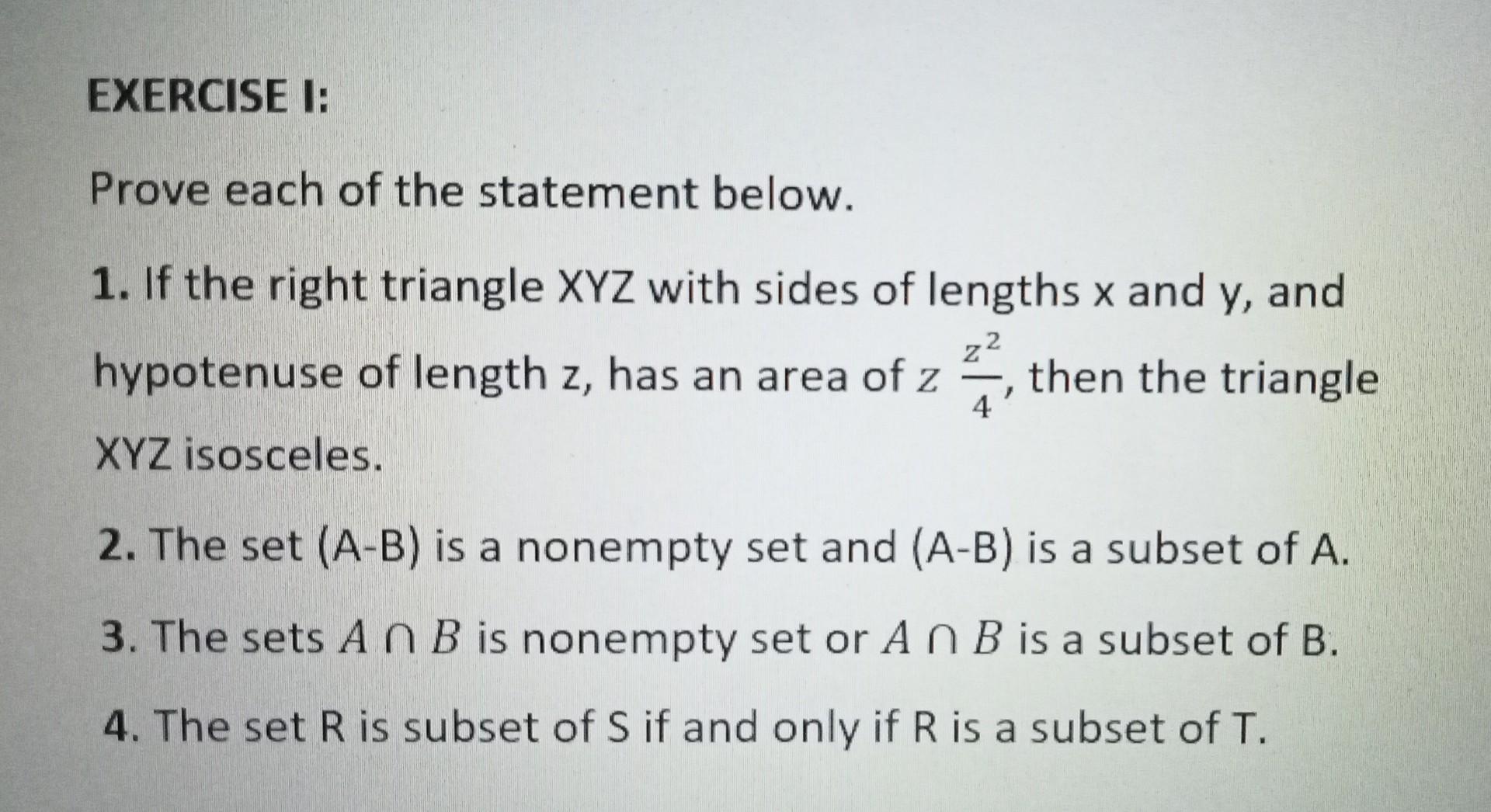 EXERCISE I:

Prove each of the statement below.

1. If the right triangle XYZ with sides of lengths x and y, and hypotenuse of length z, has an area of $z \frac{z^2}{4}$, then the triangle XYZ isosceles.

2. The set (A-B) is a nonempty set and (A-B) is a subset of A.

3. The sets $A \cap B$ is nonempty set or $A \cap B$ is a subset of B.

4. The set R is subset of S if and only if R is a subset of T.